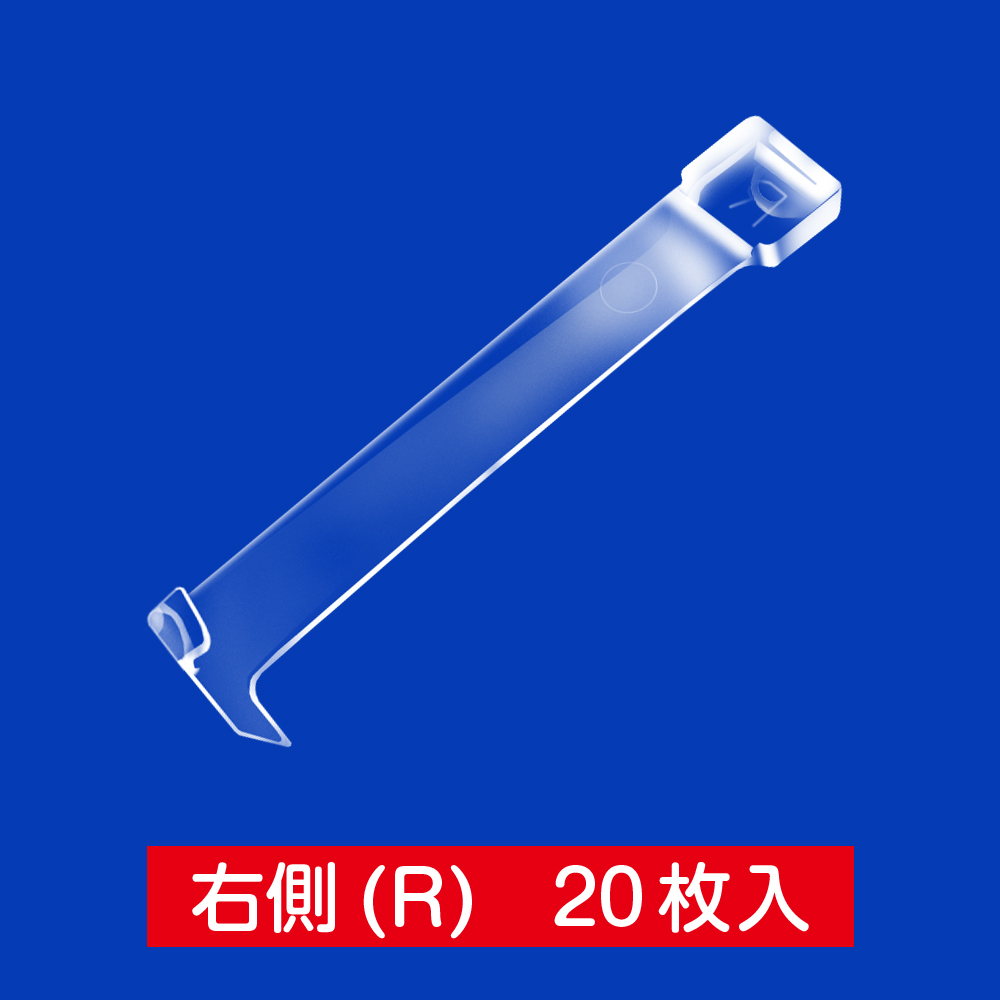 右側 (R)　20枚入